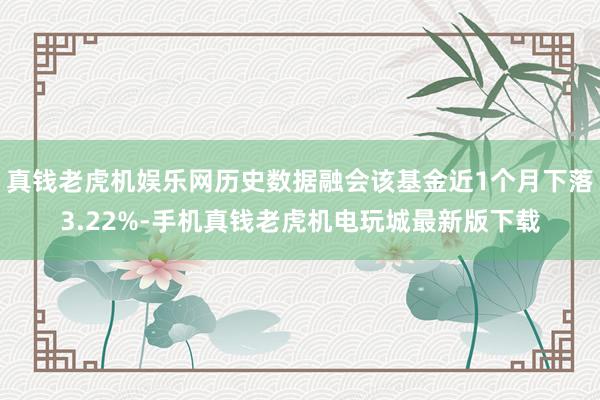 真钱老虎机娱乐网历史数据融会该基金近1个月下落3.22%-手机真钱老虎机电玩城最新版下载